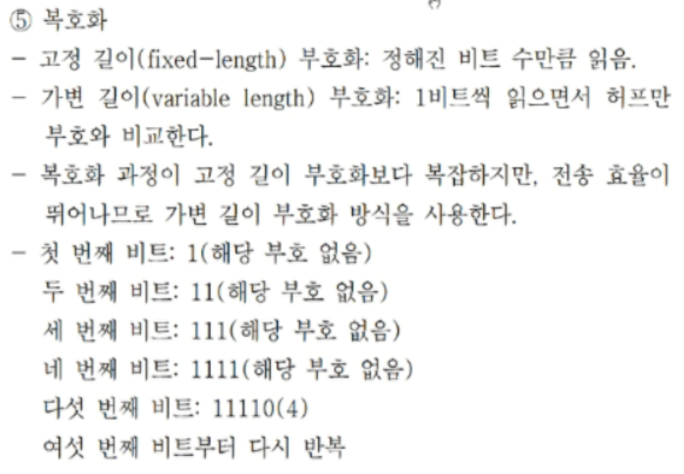 ⑤ 복호화

- 고정 길이(fixed-length) 부호화: 정해진 비트 수만큼 읽음.

- 가변 길이(variable length) 부호화: 1비트씩 읽으면서 허프만 부호와 비교한다.

- 복호화 과정이 고정 길이 부호화보다 복잡하지만, 전송 효율이 뛰어나므로 가변 길이 부호화 방식을 사용한다.

- 첫 번째 비트: 1(해당 부호 없음)
두 번째 비트: 11(해당 부호 없음)
세 번째 비트: 111(해당 부호 없음)
네 번째 비트: 1111(해당 부호 없음)
다섯 번째 비트: 11110(4)
여섯 번째 비트부터 다시 반복